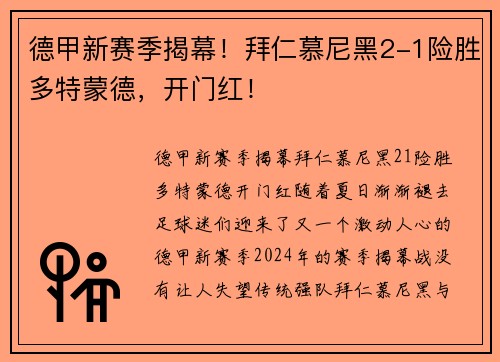 德甲新赛季揭幕！拜仁慕尼黑2-1险胜多特蒙德，开门红！

德甲新赛季揭幕拜仁慕尼黑21险胜多特蒙德开门红随着夏日渐渐褪去足球迷们迎来了又一个激动人心的德甲新赛季2024年的赛季揭幕战没有让人失望传统强队拜仁慕尼黑与